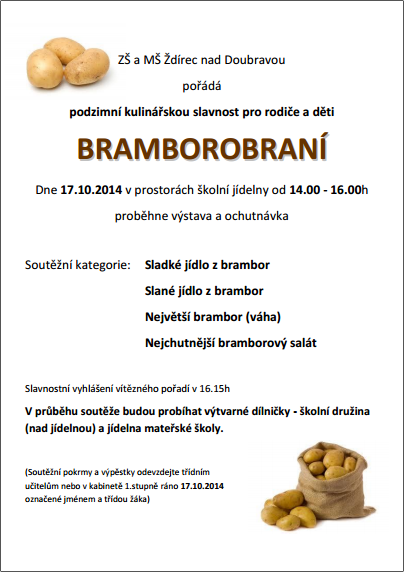 ZŠ a MŠ Ždírec nad Doubravou

pořádá

podzimní kulinářskou slavnost pro rodiče a děti

BRAMBOROBRANÍ

Dne 17.10.2014 v prostorách školní jídelny od 14.00 - 16.00h

proběhne výstava a ochutnávka

Soutěžní kategorie: Sladké jídlo z brambor

Slané jídlo z brambor

Největší brambor (váha)

Nejchutnější bramborový salát

Slavnostní vyhlášení vítězného pořadí v 16.15h

V průběhu soutěže budou probíhat výtvarné dílničky - školní družina (nad jídelnou) a jídelna mateřské školy.

(Soutěžní pokrmy a výpěstky odevzdejte třídním učitelům nebo v kabinetě 1.stupně ráno 17.10.2014 označené jménem a třídou žáka)